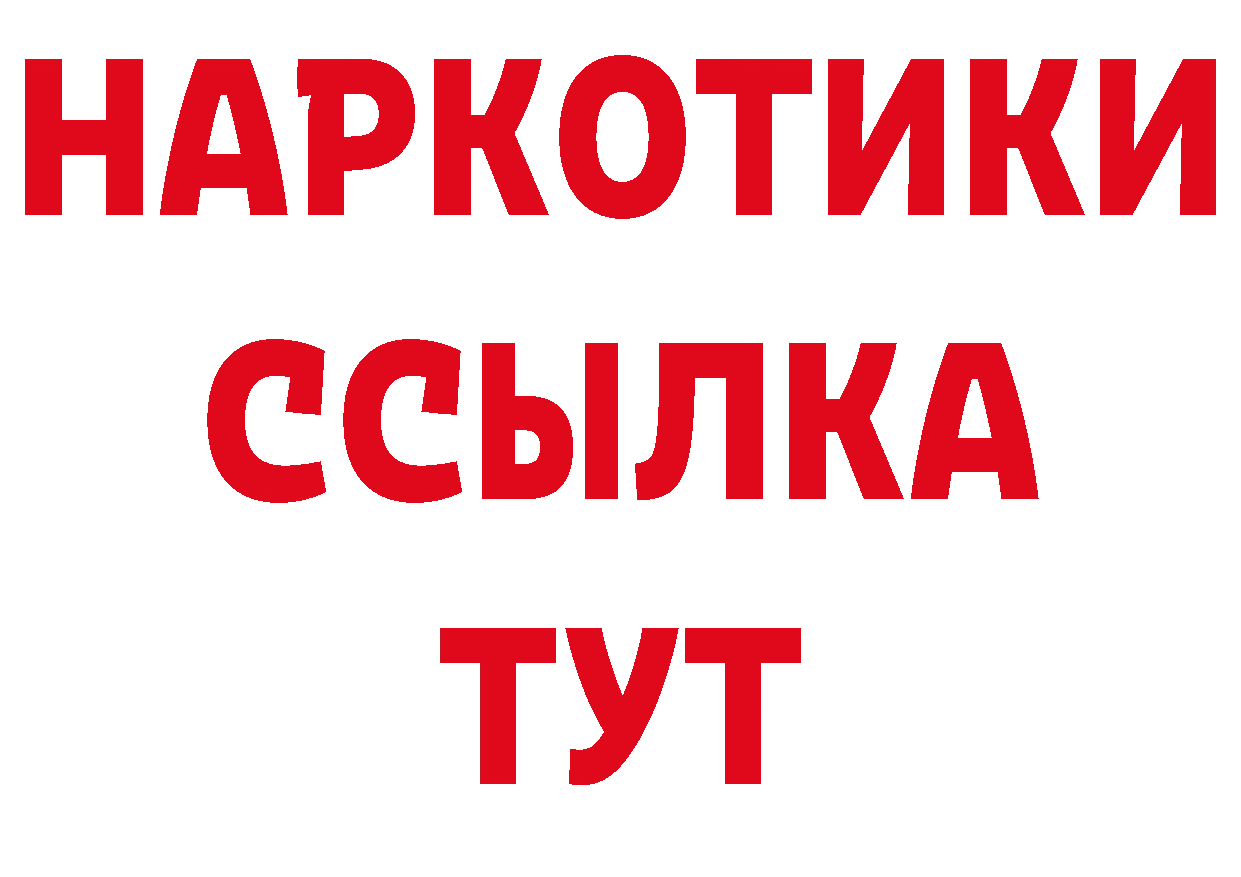 НАРКОТИКИ ССЫЛКА ТУТ